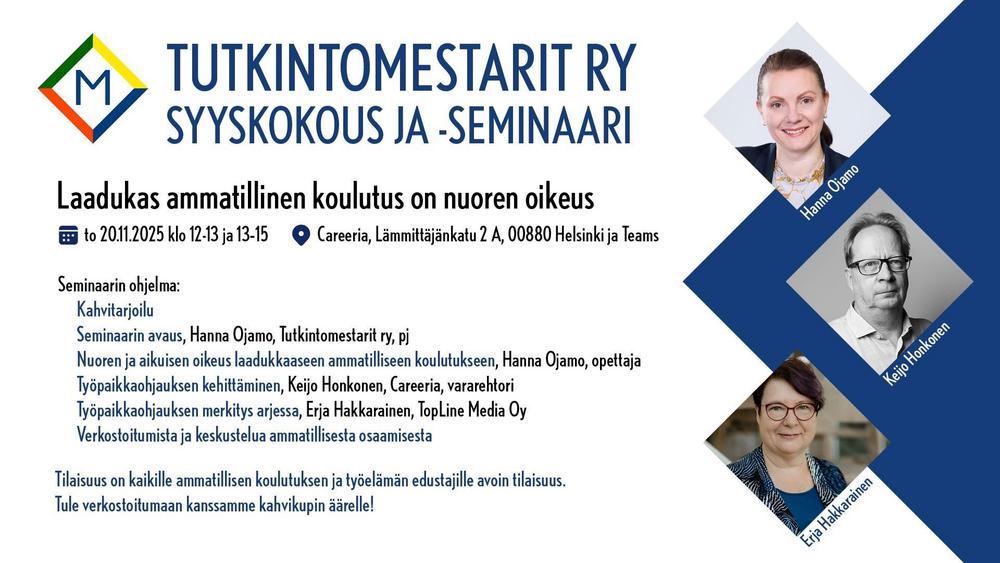 M

TUTKINTOMESTARIT RY
SYYSKOKOUS JA -SEMINAARI

Laadukas ammatillinen koulutus on nuoren oikeus

to 20.11.2025 klo 12-13 ja 13-15

Careeria, Lämmittäjänkatu 2 A, 00880 Helsinki ja Teams

Seminaarin ohjelma:
Kahvitarjoilu
Seminaarin avaus, Hanna Ojamo, Tutkintomestarit ry, pj
Nuoren ja aikuisen oikeus laadukkaaseen ammatilliseen koulutukseen, Hanna Ojamo, opettaja
Työpaikkaohjauksen kehittäminen, Keijo Honkonen, Careeria, vararehtori
Työpaikkaohjauksen merkitys arjessa, Erja Hakkarainen, TopLine Media Oy
Verkostoitumista ja keskustelua ammatillisesta osaamisesta

Tilaisuus on kaikille ammatillisen koulutuksen ja työelämän edustajille avoin tilaisuus.
Tule verkostoitumaan kanssamme kahvikupin äärelle!

Hanna Ojamo

Keijo Honkonen

Erja Hakkarainen